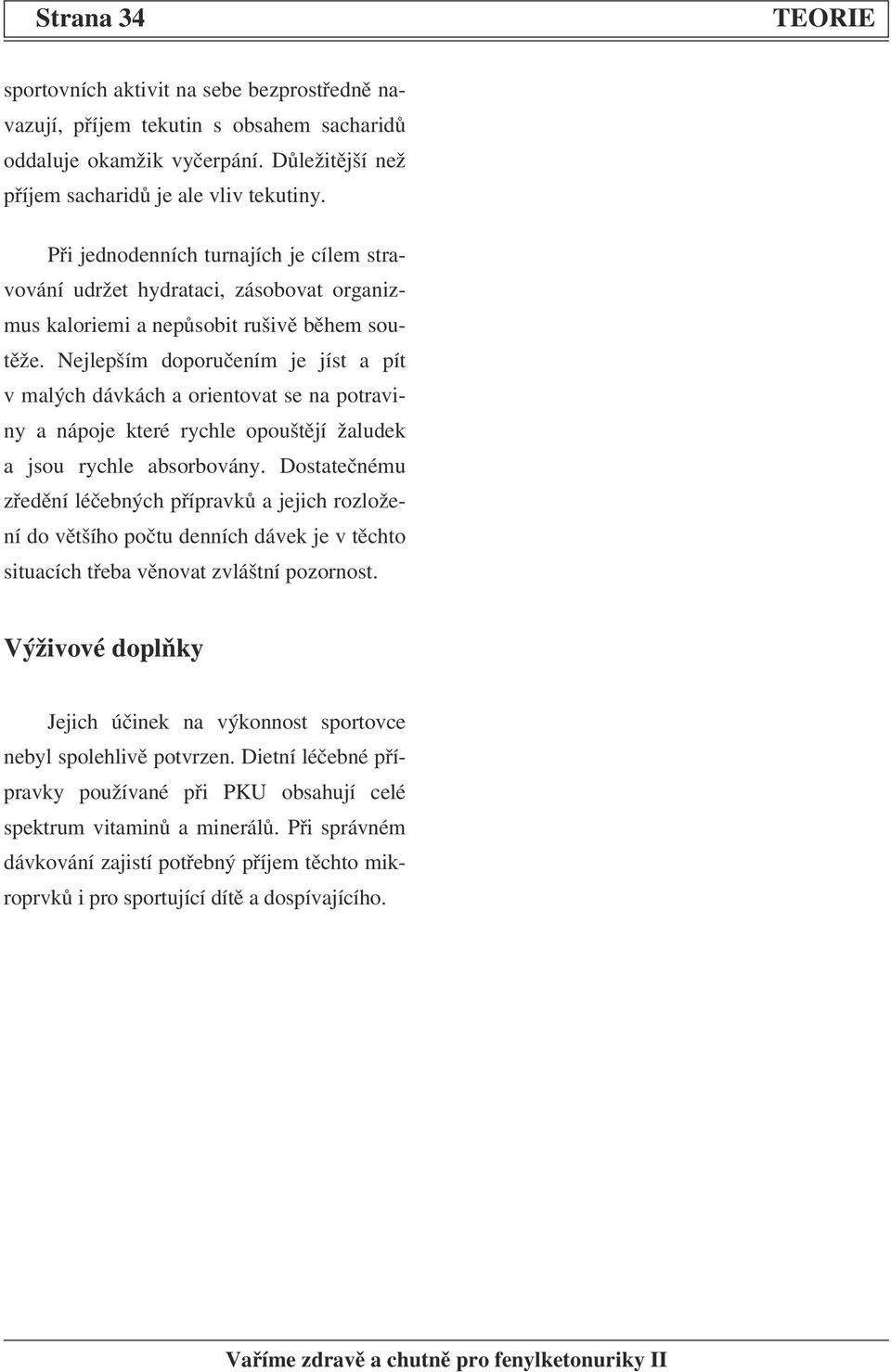 Strana 34 TEORIE

sportovních aktivit na sebe bezprostředně navazují, příjem tekutin s obsahem sacharidů oddaluje okamžik vyčerpání. Důležitější než příjem sacharidů je ale vliv tekutiny.

Při jednodenních turnajích je cílem stravování udržet hydrataci, zásobovat organizmus kaloriemi a nepůsobit rušivě během soutěže. Nejlepším doporučením je jíst a pít v malých dávkách a orientovat se na potraviny a nápoje které rychle opouštějí žaludek a jsou rychle absorbovány. Dostatečnému zředění léčebných přípravků a jejich rozložení do většího počtu denních dávek je v těchto situacích třeba věnovat zvláštní pozornost.

Výživové doplňky

Jejich účinek na výkonnost sportovce nebyl spolehlivě potvrzen. Dietní léčebné přípravky používané při PKU obsahují celé spektrum vitaminů a minerálů. Při správném dávkování zajistí potřebný příjem těchto mikroprvků i pro sportující dítě a dospívajícího.

Vaříme zdravě a chutně pro fenylketonuriky II